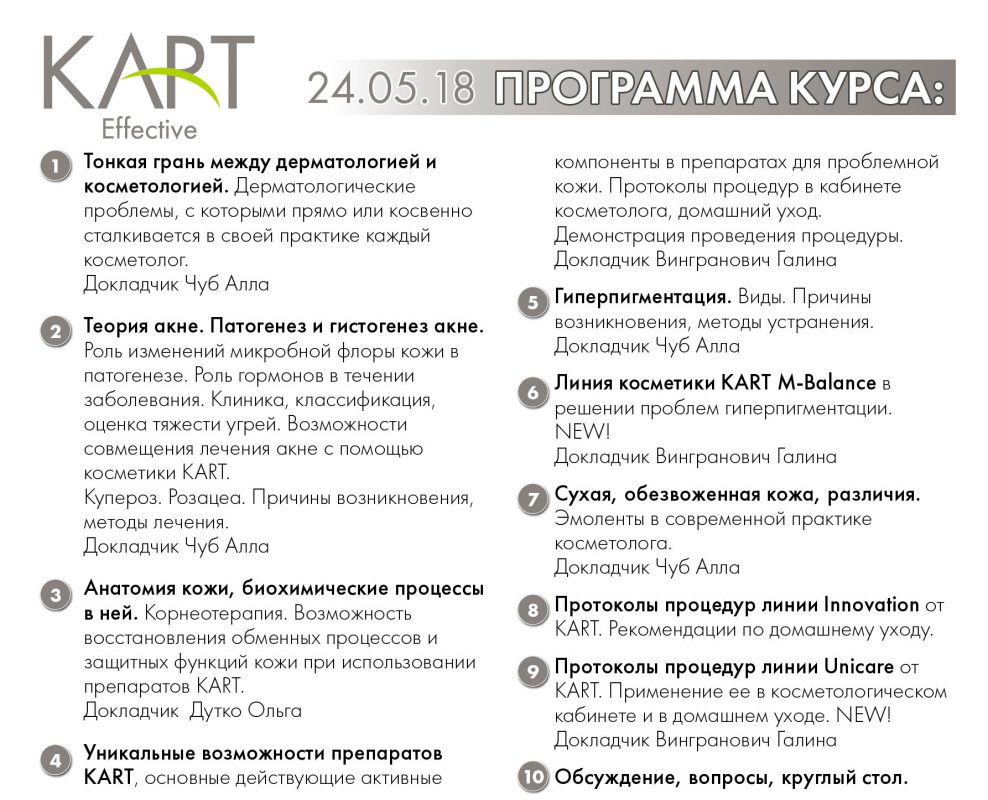 KART
Effective

24.05.18 ПРОГРАММА КУРСА:

1 Тонкая грань между дерматологией и косметологией. Дерматологические проблемы, с которыми прямо или косвенно сталкивается в своей практике каждый косметолог.
Докладчик Чуб Алла

2 Теория акне. Патогенез и гистогенез акне. Роль изменений микробной флоры кожи в патогенезе. Роль гормонов в течении заболевания. Клиника, классификация, оценка тяжести угрей. Возможности совмещения лечения акне с помощью косметики KART.
Купероз. Розацеа. Причины возникновения, методы лечения.
Докладчик Чуб Алла

3 Анатомия кожи, биохимические процессы в ней. Корнеотерапия. Возможность восстановления обменных процессов и защитных функций кожи при использовании препаратов KART.
Докладчик Дутко Ольга

4 Уникальные возможности препаратов KART, основные действующие активные компоненты в препаратах для проблемной кожи. Протоколы процедур в кабинете косметолога, домашний уход.
Демонстрация проведения процедуры.
Докладчик Вингранович Галина

5 Гиперпигментация. Виды. Причины возникновения, методы устранения.
Докладчик Чуб Алла

6 Линия косметики KART M-Balance в решении проблем гиперпигментации. NEW!
Докладчик Вингранович Галина

7 Сухая, обезвоженная кожа, различия. Эмоленты в современной практике косметолога.
Докладчик Чуб Алла

8 Протоколы процедур линии Innovation от KART. Рекомендации по домашнему уходу.

9 Протоколы процедур линии Unicare от KART. Применение ее в косметологическом кабинете и в домашнем уходе. NEW!
Докладчик Вингранович Галина

10 Обсуждение, вопросы, круглый стол.